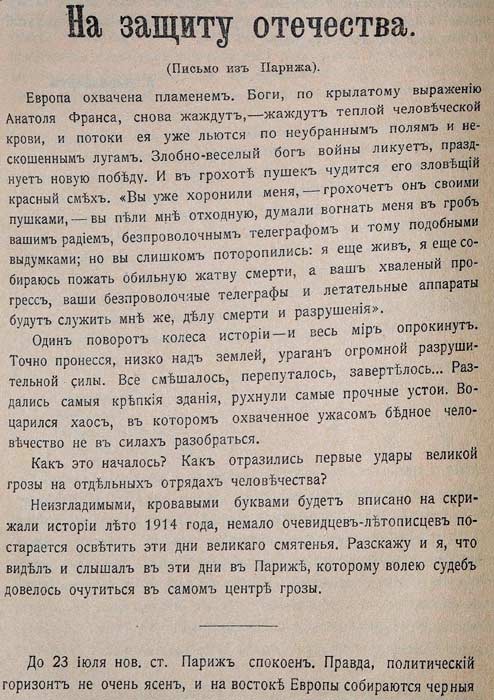 На защиту отечества.

(Письмо изъ Парижа).

Европа охвачена пламенемъ. Боги, по крылатому выраженію Анатоля Франса, снова жаждутъ,—жаждутъ теплой человѣческой крови, и потоки ея уже льются по неубраннымъ полямъ и нескошеннымъ лугамъ. Злобно-веселый богъ войны ликуетъ, празднуетъ новую побѣду. И въ грохотѣ пушекъ чудится его зловѣщій красный смѣхъ. «Вы уже хоронили меня, — грохочетъ онъ своими пушками, — вы пѣли мнѣ отходную, думали вогнать меня въ гробъ вашимъ радіемъ, безпроволочнымъ телеграфомъ и тому подобными выдумками; но вы слишкомъ поторопились: я еще живъ, я еще собираюсь пожать обильную жатву смерти, а вашъ хваленый прогрессъ, ваши безпроволочные телеграфы и летательные аппараты будутъ служить мнѣ же, дѣлу смерти и разрушенія».

Одинъ поворотъ колеса исторіи—и весь міръ опрокинутъ. Точно пронесся, низко надъ землей, ураганъ огромной разрушительной силы. Все смѣшалось, перепуталось, завертѣлось... Развалились самыя крѣпкія зданія, рухнули самые прочные устои. Воцарился хаосъ, въ которомъ охваченное ужасомъ бѣдное человѣчество не въ силахъ разобраться.

Какъ это началось? Какъ отразились первые удары великой грозы на отдѣльныхъ отрядахъ человѣчества?

Неизгладимыми, кровавыми буквами будетъ вписано на скрижали исторіи лѣто 1914 года, немало очевидцевъ-лѣтописцевъ постарается освѣтить эти дни великаго смятенья. Разскажу и я, что видѣлъ и слышалъ въ эти дни въ Парижѣ, которому волею судебъ довелось очутиться въ самомъ центрѣ грозы.

До 23 іюля нов. ст. Парижъ спокоенъ. Правда, политическій горизонтъ не очень ясенъ, и на востокѣ Европы собираются черныя